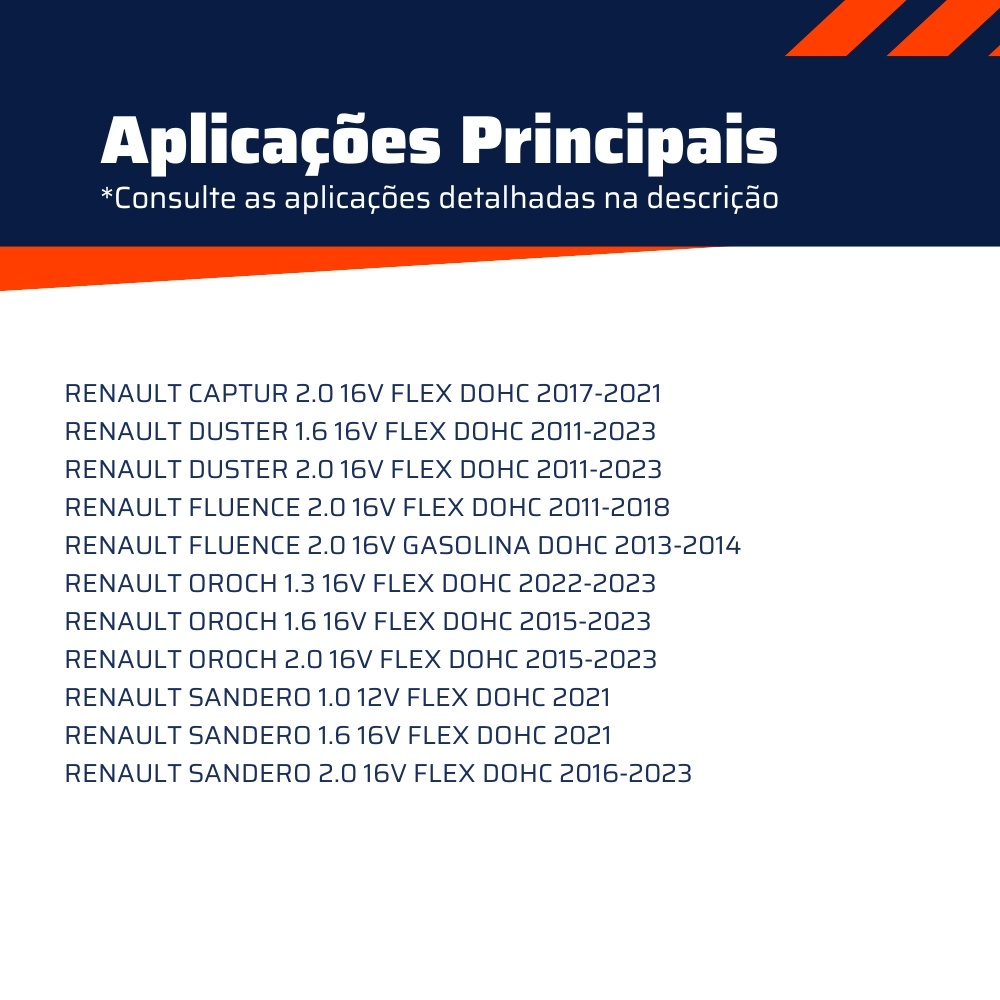 Aplicações Principais
*Consulte as aplicações detalhadas na descrição

RENAULT CAPTUR 2.0 16V FLEX DOHC 2017-2021
RENAULT DUSTER 1.6 16V FLEX DOHC 2011-2023
RENAULT DUSTER 2.0 16V FLEX DOHC 2011-2023
RENAULT FLUENCE 2.0 16V FLEX DOHC 2011-2018
RENAULT FLUENCE 2.0 16V GASOLINA DOHC 2013-2014
RENAULT OROCH 1.3 16V FLEX DOHC 2022-2023
RENAULT OROCH 1.6 16V FLEX DOHC 2015-2023
RENAULT OROCH 2.0 16V FLEX DOHC 2015-2023
RENAULT SANDERO 1.0 12V FLEX DOHC 2021
RENAULT SANDERO 1.6 16V FLEX DOHC 2021
RENAULT SANDERO 2.0 16V FLEX DOHC 2016-2023